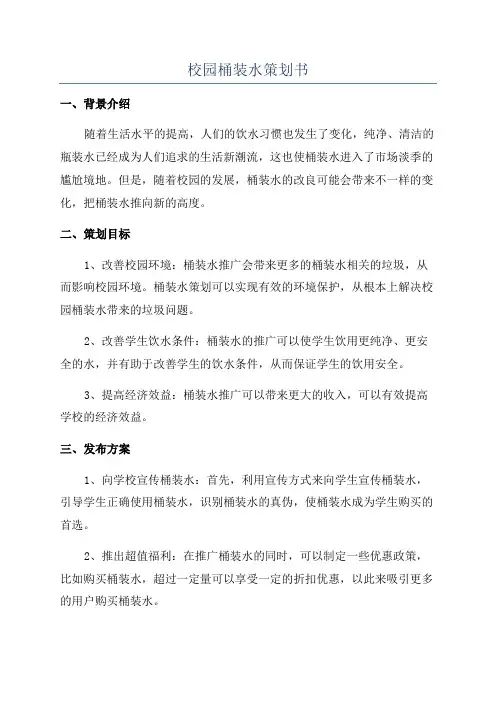 校园桶装水策划书

一、背景介绍

随着生活水平的提高，人们的饮水习惯也发生了变化，纯净、清洁的瓶装水已经成为人们追求的生活新潮流，这也使桶装水进入了市场淡季的尴尬境地。但是，随着校园的发展，桶装水的改良可能会带来不一样的变化，把桶装水推向新的高度。

二、策划目标

1、改善校园环境：桶装水推广会带来更多的桶装水相关的垃圾，从而影响校园环境。桶装水策划可以实现有效的环境保护，从根本上解决校园桶装水带来的垃圾问题。

2、改善学生饮水条件：桶装水的推广可以使学生饮用更纯净、更安全的水，并有助于改善学生的饮水条件，从而保证学生的饮用安全。

3、提高经济效益：桶装水推广可以带来更大的收入，可以有效提高学校的经济效益。

三、发布方案

1、向学校宣传桶装水：首先，利用宣传方式来向学生宣传桶装水，引导学生正确使用桶装水，识别桶装水的真伪，使桶装水成为学生购买的首选。

2、推出超值福利：在推广桶装水的同时，可以制定一些优惠政策，比如购买桶装水，超过一定量可以享受一定的折扣优惠，以此来吸引更多的用户购买桶装水。